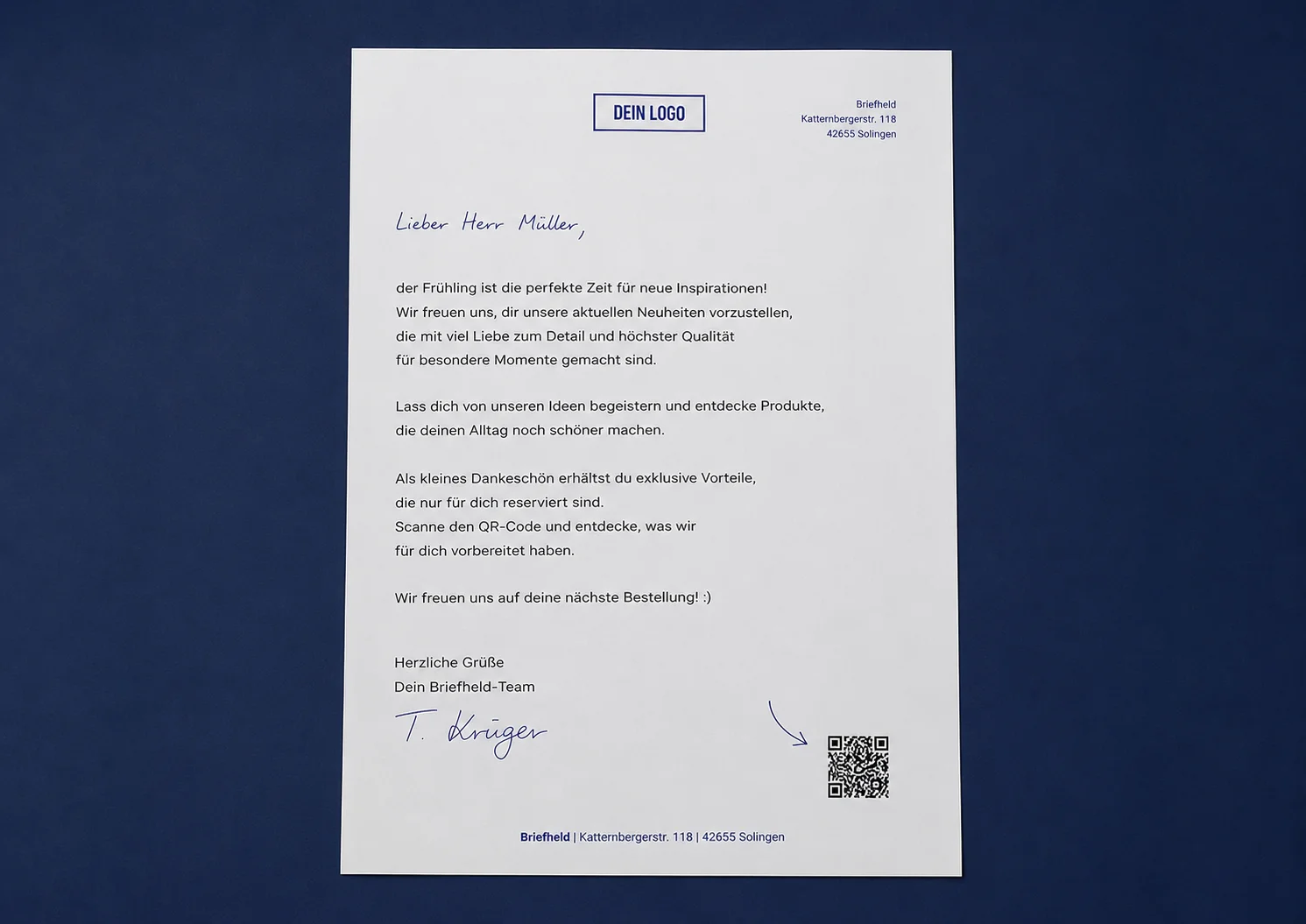 DEIN LOGO

Briefheld
Katternbergerstr. 118
42655 Solingen

Lieber Herr Müller,

der Frühling ist die perfekte Zeit für neue Inspirationen! Wir freuen uns, dir unsere aktuellen Neuheiten vorzustellen, die mit viel Liebe zum Detail und höchster Qualität für besondere Momente gemacht sind.

Lass dich von unseren Ideen begeistern und entdecke Produkte, die deinen Alltag noch schöner machen.

Als kleines Dankeschön erhältst du exklusive Vorteile, die nur für dich reserviert sind. Scanne den QR-Code und entdecke, was wir für dich vorbereitet haben.

Wir freuen uns auf deine nächste Bestellung! :)

Herzliche Grüße
Dein Briefheld-Team

T. Krüger

Briefheld | Katternbergerstr. 118 | 42655 Solingen